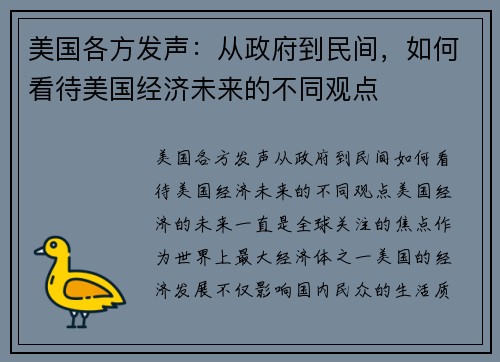 美国各方发声：从政府到民间，如何看待美国经济未来的不同观点

美国各方发声从政府到民间如何看待美国经济未来的不同观点美国经济的未来一直是全球关注的焦点作为世界上最大经济体之一美国的经济发展不仅影响国内民众的生活质